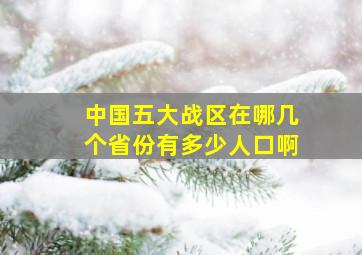 中国五大战区在哪几个省份有多少人口啊